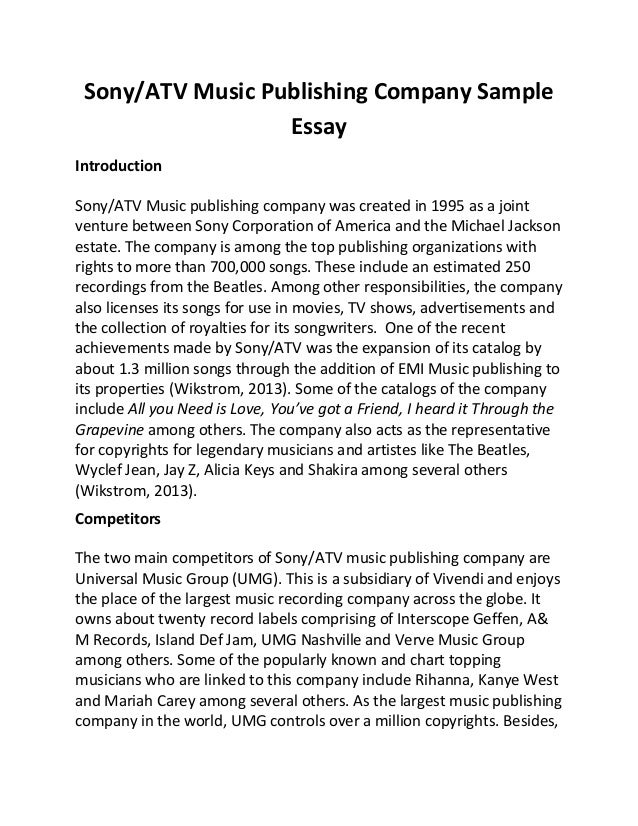 Sony/ATV Music Publishing Company Sample Essay

Introduction

Sony/ATV Music publishing company was created in 1995 as a joint venture between Sony Corporation of America and the Michael Jackson estate. The company is among the top publishing organizations with rights to more than 700,000 songs. These include an estimated 250 recordings from the Beatles. Among other responsibilities, the company also licenses its songs for use in movies, TV shows, advertisements and the collection of royalties for its songwriters. One of the recent achievements made by Sony/ATV was the expansion of its catalog by about 1.3 million songs through the addition of EMI Music publishing to its properties (Wikstrom, 2013). Some of the catalogs of the company include All you Need is Love, You've got a Friend, I heard it Through the Grapevine among others. The company also acts as the representative for copyrights for legendary musicians and artistes like The Beatles, Wyclef Jean, Jay Z, Alicia Keys and Shakira among several others (Wikstrom, 2013).

Competitors

The two main competitors of Sony/ATV music publishing company are Universal Music Group (UMG). This is a subsidiary of Vivendi and enjoys the place of the largest music recording company across the globe. It owns about twenty record labels comprising of Interscope Geffen, A& M Records, Island Def Jam, UMG Nashville and Verve Music Group among others. Some of the popularly known and chart topping musicians who are linked to this company include Rihanna, Kanye West and Mariah Carey among several others. As the largest music publishing company in the world, UMG controls over a million copyrights. Besides,